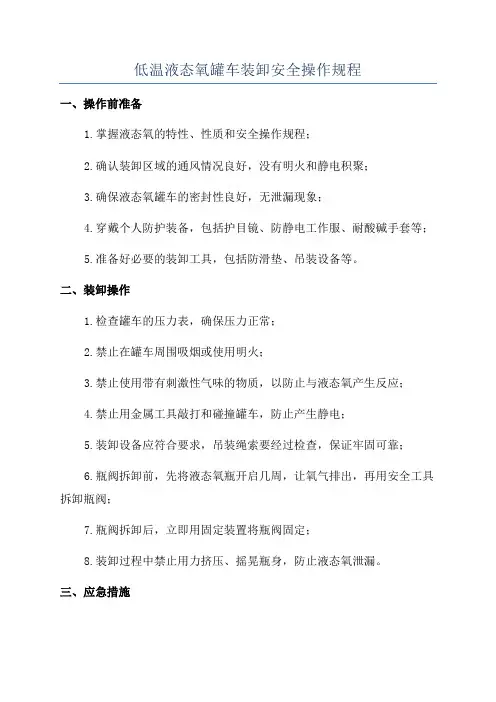 低温液态氧罐车装卸安全操作规程

一、操作前准备

1.掌握液态氧的特性、性质和安全操作规程；

2.确认装卸区域的通风情况良好，没有明火和静电积聚；

3.确保液态氧罐车的密封性良好，无泄漏现象；

4.穿戴个人防护装备，包括护目镜、防静电工作服、耐酸碱手套等；

5.准备好必要的装卸工具，包括防滑垫、吊装设备等。

二、装卸操作

1.检查罐车的压力表，确保压力正常；

2.禁止在罐车周围吸烟或使用明火；

3.禁止使用带有刺激性气味的物质，以防止与液态氧产生反应；

4.禁止用金属工具敲打和碰撞罐车，防止产生静电；

5.装卸设备应符合要求，吊装绳索要经过检查，保证牢固可靠；

6.瓶阀拆卸前，先将液态氧瓶开启几周，让氧气排出，再用安全工具拆卸瓶阀；

7.瓶阀拆卸后，立即用固定装置将瓶阀固定；

8.装卸过程中禁止用力挤压、摇晃瓶身，防止液态氧泄漏。

三、应急措施